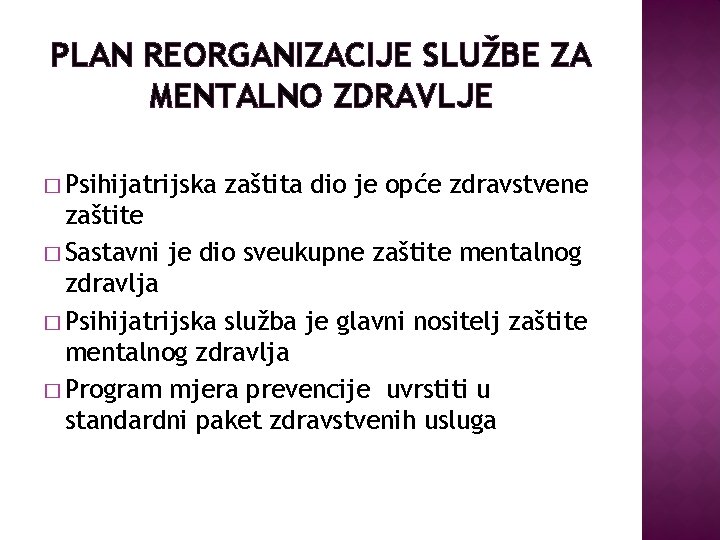 PLAN REORGANIZACIJE SLUŽBE ZA MENTALNO ZDRAVLJE

□ Psihijatrijska zaštita dio je opće zdravstvene zaštite

□ Sastavni je dio sveukupne zaštite mentalnog zdravlja

□ Psihijatrijska služba je glavni nositelj zaštite mentalnog zdravlja

□ Program mjera prevencije uvrstiti u standardni paket zdravstvenih usluga